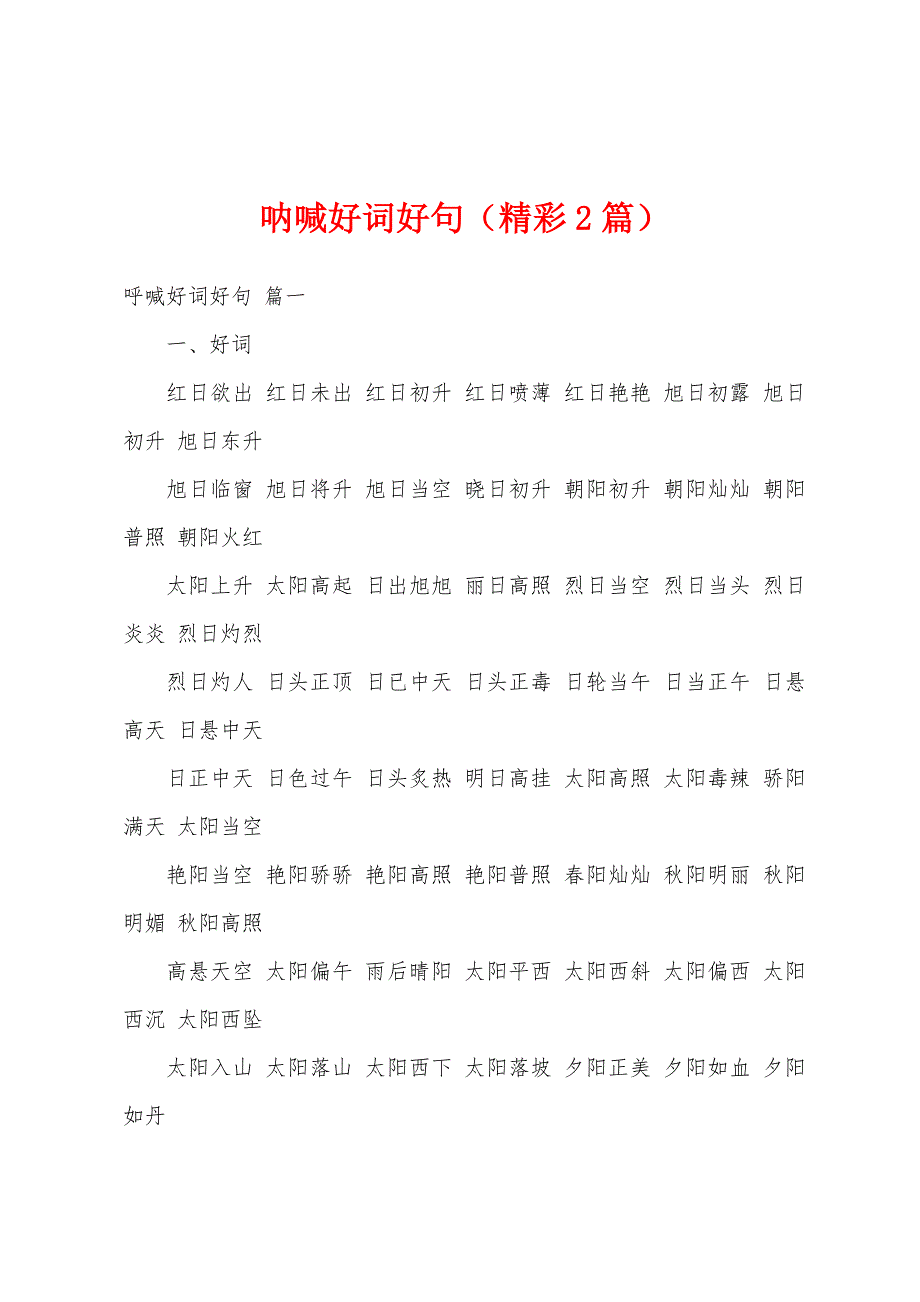 呐喊好词好句（精彩2篇）

呼喊好词好句 篇一

一、好词

红日欲出 红日未出 红日初升 红日喷薄 红日艳艳 旭日初露 旭日初升 旭日东升

旭日临窗 旭日将升 旭日当空 晓日初升 朝阳初升 朝阳灿灿 朝阳普照 朝阳火红

太阳上升 太阳高起 日出旭旭 丽日高照 烈日当空 烈日当头 烈日炎炎 烈日灼烈

烈日灼人 日头正顶 日已中天 日头正毒 日轮当午 日当正午 日悬高天 日悬中天

日正中天 日色过午 日头炙热 明日高挂 太阳高照 太阳毒辣 骄阳满天 太阳当空

艳阳当空 艳阳骄骄 艳阳高照 艳阳普照 春阳灿灿 秋阳明丽 秋阳明媚 秋阳高照

高悬天空 太阳偏午 雨后晴阳 太阳平西 太阳西斜 太阳偏西 太阳西沉 太阳西坠

太阳入山 太阳落山 太阳西下 太阳落坡 夕阳正美 夕阳如血 夕阳如丹